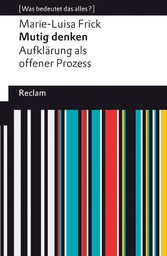 [Was bedeutet das alles?]

Marie-Luisa Frick
Mutig denken
Aufklärung als offener Prozess

Reclam